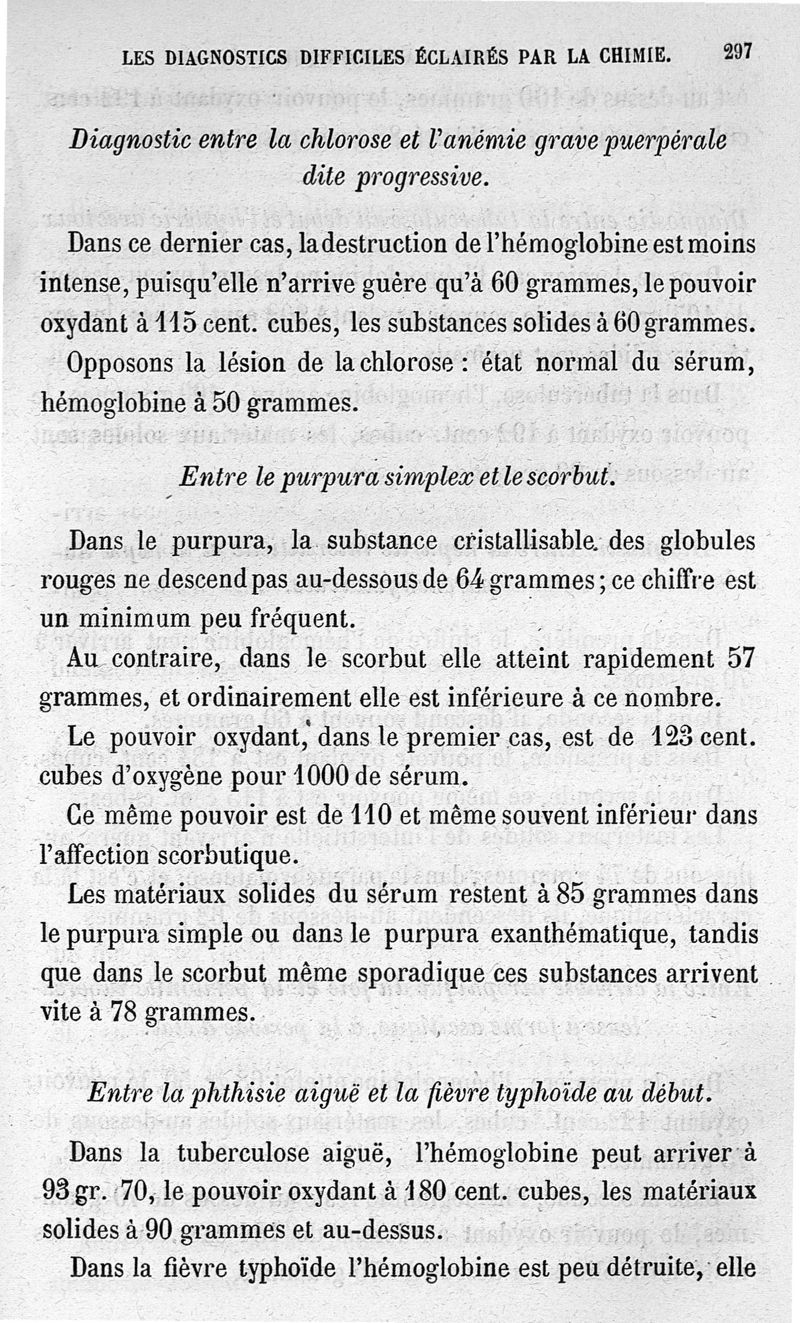 LES DIAGNOSTICS DIFFICILES ÉCLAIRÉS PAR LA CHIMIE. 297

Diagnostic entre la chlorose et l'anémie grave puerpérale dite progressive.

Dans ce dernier cas, la destruction de l'hémoglobine est moins intense, puisqu'elle n'arrive guère qu'à 60 grammes, le pouvoir oxydant à 115 cent. cubes, les substances solides à 60 grammes.

Opposons la lésion de la chlorose : état normal du sérum, hémoglobine à 50 grammes.

Entre le purpura simplex et le scorbut.

Dans le purpura, la substance cristallisable des globules rouges ne descend pas au-dessous de 64 grammes ; ce chiffre est un minimum peu fréquent.

Au contraire, dans le scorbut elle atteint rapidement 57 grammes, et ordinairement elle est inférieure à ce nombre.

Le pouvoir oxydant, dans le premier cas, est de 123 cent. cubes d'oxygène pour 1000 de sérum.

Ce même pouvoir est de 110 et même souvent inférieur dans l'affection scorbutique.

Les matériaux solides du sérum restent à 85 grammes dans le purpura simple ou dans le purpura exanthématique, tandis que dans le scorbut même sporadique ces substances arrivent vite à 78 grammes.

Entre la phthisie aiguë et la fièvre typhoïde au début.

Dans la tuberculose aiguë, l'hémoglobine peut arriver à 93 gr. 70, le pouvoir oxydant à 180 cent. cubes, les matériaux solides à 90 grammes et au-dessus.

Dans la fièvre typhoïde l'hémoglobine est peu détruite, elle